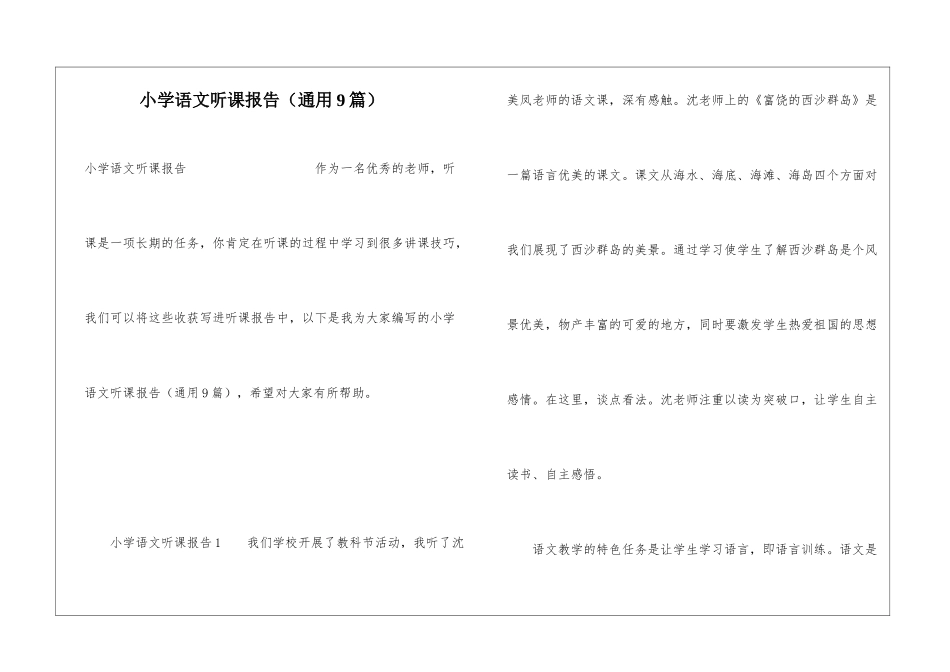 小学语文听课报告（通用9篇）

小学语文听课报告　　作为一名优秀的老师，听课是一项长期的任务，你肯定在听课的过程中学习到很多讲课技巧，我们可以将这些收获写进听课报告中，以下是我为大家编写的小学语文听课报告（通用9篇），希望对大家有所帮助。

小学语文听课报告1　　我们学校开展了教科节活动，我听了沈美凤老师的语文课，深有感触。沈老师上的《富饶的西沙群岛》是一篇语言优美的课文。课文从海水、海底、海滩、海岛四个方面对我们展现了西沙群岛的美景。通过学习使学生了解西沙群岛是个风景优美，物产丰富的可爱的地方，同时要激发学生热爱祖国的思想感情。在这里，谈点看法。沈老师注重以读为突破口，让学生自主读书、自主感悟。

语文教学的特色任务是让学生学习语言，即语言训练。语文是